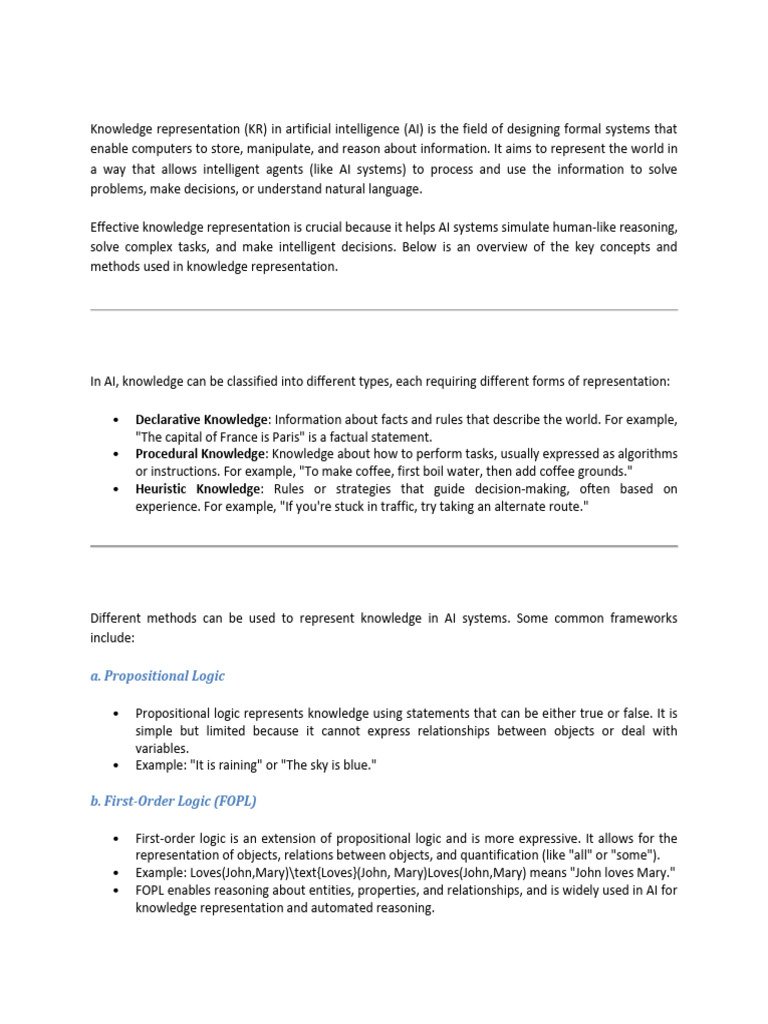 Knowledge representation (KR) in artificial intelligence (AI) is the field of designing formal systems that enable computers to store, manipulate, and reason about information. It aims to represent the world in a way that allows intelligent agents (like AI systems) to process and use the information to solve problems, make decisions, or understand natural language.

Effective knowledge representation is crucial because it helps AI systems simulate human-like reasoning, solve complex tasks, and make intelligent decisions. Below is an overview of the key concepts and methods used in knowledge representation.

In AI, knowledge can be classified into different types, each requiring different forms of representation:

• Declarative Knowledge: Information about facts and rules that describe the world. For example, "The capital of France is Paris" is a factual statement.
• Procedural Knowledge: Knowledge about how to perform tasks, usually expressed as algorithms or instructions. For example, "To make coffee, first boil water, then add coffee grounds."
• Heuristic Knowledge: Rules or strategies that guide decision-making, often based on experience. For example, "If you're stuck in traffic, try taking an alternate route."

Different methods can be used to represent knowledge in AI systems. Some common frameworks include:

a. Propositional Logic

• Propositional logic represents knowledge using statements that can be either true or false. It is simple but limited because it cannot express relationships between objects or deal with variables.
• Example: "It is raining" or "The sky is blue."

b. First-Order Logic (FOPL)

• First-order logic is an extension of propositional logic and is more expressive. It allows for the representation of objects, relations between objects, and quantification (like "all" or "some").
• Example: Loves(John,Mary)\text{Loves}(John, Mary)Loves(John,Mary) means "John loves Mary."
• FOPL enables reasoning about entities, properties, and relationships, and is widely used in AI for knowledge representation and automated reasoning.